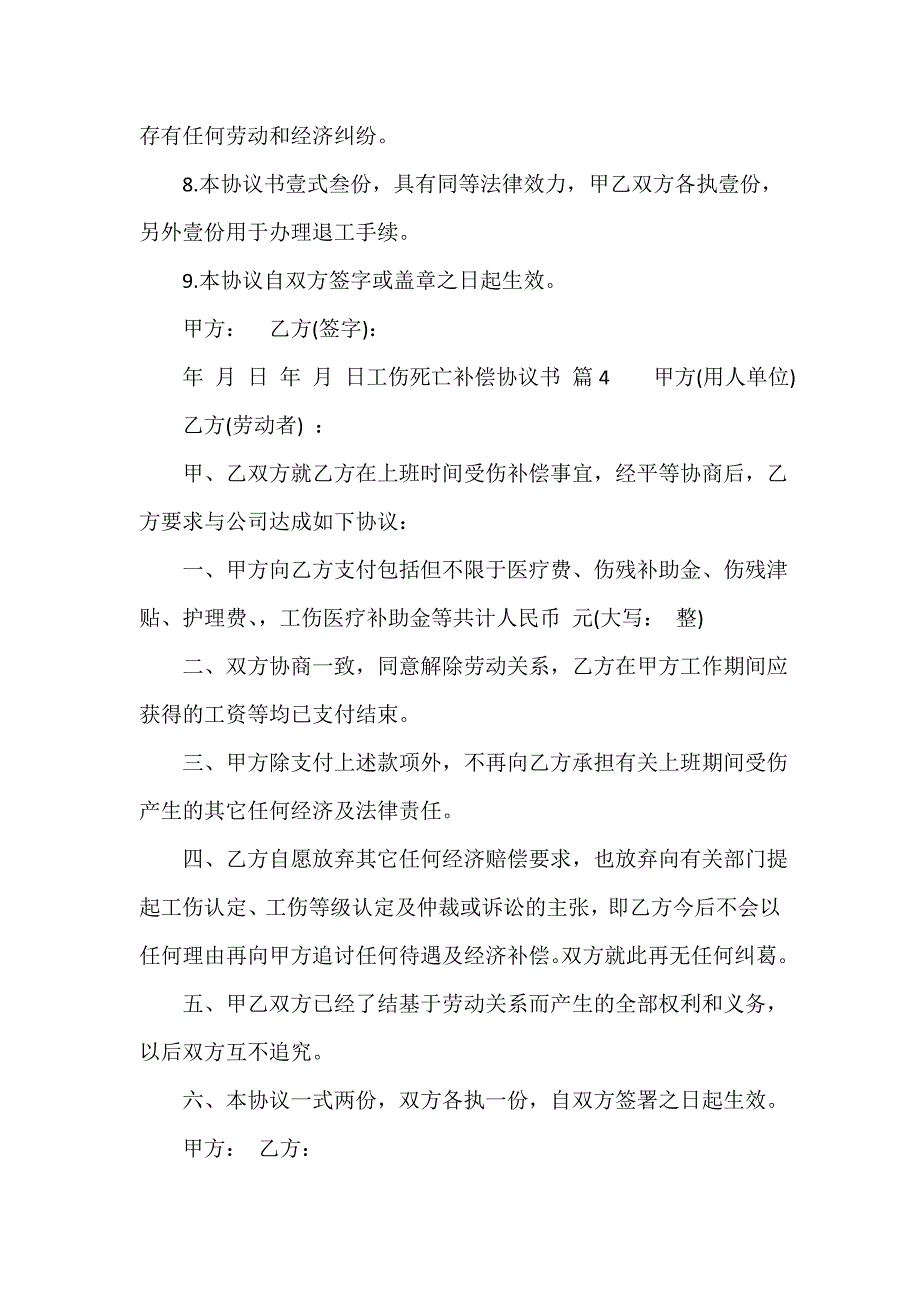 存有任何劳动和经济纠纷。

8.本协议书壹式叁份，具有同等法律效力，甲乙双方各执壹份，另外壹份用于办理退工手续。

9.本协议自双方签字或盖章之日起生效。

甲方： 乙方(签字)：

年 月 日 年 月 日工伤死亡补偿协议书 篇 4 甲方(用人单位)

乙方(劳动者) ：

甲、乙双方就乙方在上班时间受伤补偿事宜，经平等协商后，乙方要求与公司达成如下协议：

一、甲方向乙方支付包括但不限于医疗费、伤残补助金、伤残津贴、护理费、，工伤医疗补助金等共计人民币 元(大写： 整)

二、双方协商一致，同意解除劳动关系，乙方在甲方工作期间应获得的工资等均已支付结束。

三、甲方除支付上述款项外，不再向乙方承担有关上班期间受伤产生的其它任何经济及法律责任。

四、乙方自愿放弃其它任何经济赔偿要求，也放弃向有关部门提起工伤认定、工伤等级认定及仲裁或诉讼的主张，即乙方今后不会以任何理由再向甲方追讨任何待遇及经济补偿。双方就此再无任何纠葛。

五、甲乙双方已经了结基于劳动关系而产生的全部权利和义务，以后双方互不追究。

六、本协议一式两份，双方各执一份，自双方签署之日起生效。

甲方： 乙方：